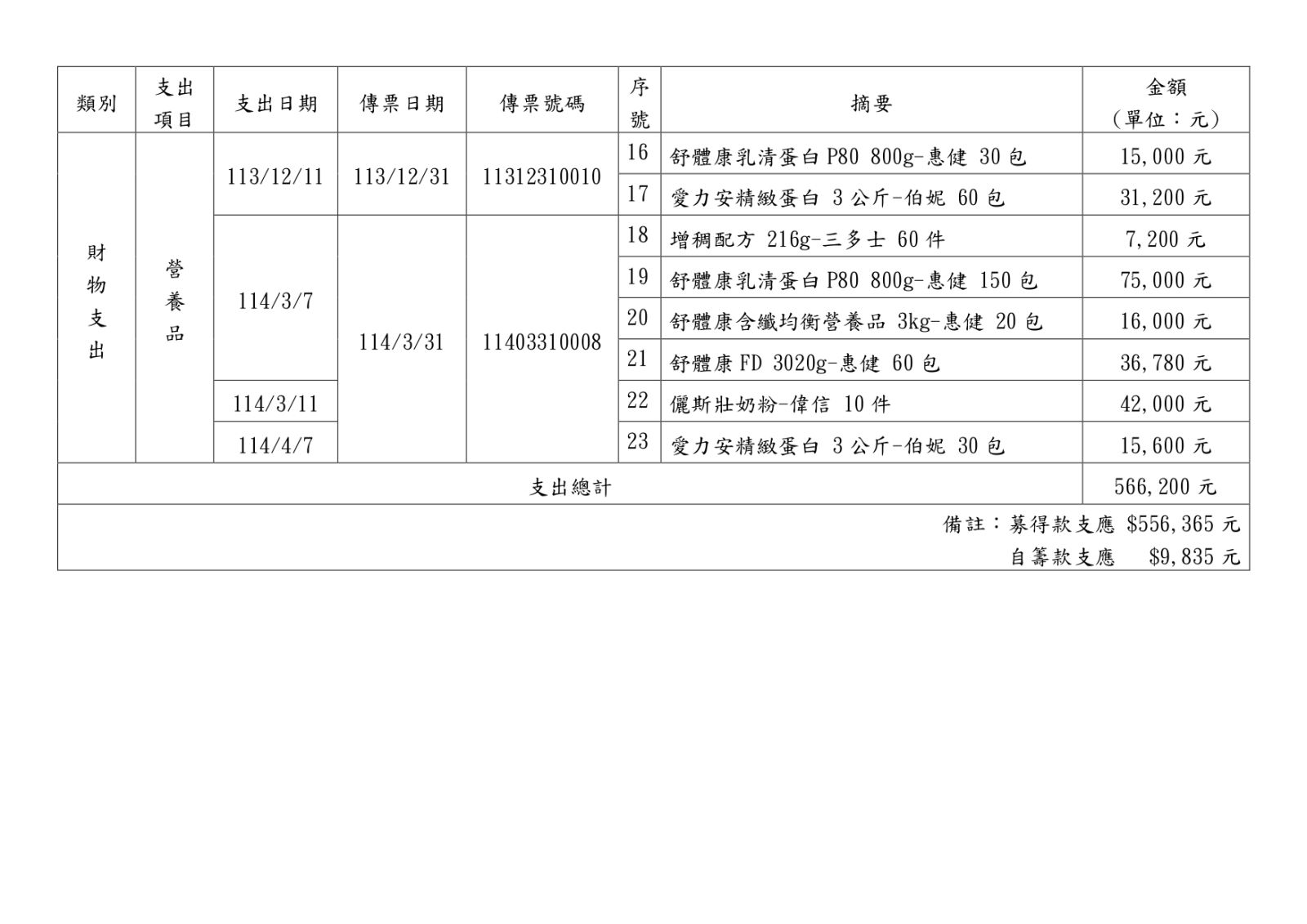 | 類別 | 支出項目 | 支出日期 | 傳票日期 | 傳票號碼 | 序號 | 摘要 | 金額（單位：元） |
|---|---|---|---|---|---|---|---|
| 財物支出 | 營養品 | 113/12/11 | 113/12/31 | 11312310010 | 16 | 舒體康乳清蛋白 P80 800g-惠健 30 包 | 15,000 元 |
| | | | | | 17 | 愛力安精緻蛋白 3 公斤-伯妮 60 包 | 31,200 元 |
| | | 114/3/7 | 114/3/31 | 11403310008 | 18 | 增稠配方 216g-三多士 60 件 | 7,200 元 |
| | | | | | 19 | 舒體康乳清蛋白 P80 800g-惠健 150 包 | 75,000 元 |
| | | | | | 20 | 舒體康含纖均衡營養品 3kg-惠健 20 包 | 16,000 元 |
| | | | | | 21 | 舒體康 FD 3020g-惠健 60 包 | 36,780 元 |
| | | 114/3/11 | | | 22 | 儷斯壯奶粉-偉信 10 件 | 42,000 元 |
| | | 114/4/7 | | | 23 | 愛力安精緻蛋白 3 公斤-伯妮 30 包 | 15,600 元 |
| 支出總計 | | | | | | | 566,200 元 |

備註：募得款支應 $556,365 元
自籌款支應 $9,835 元